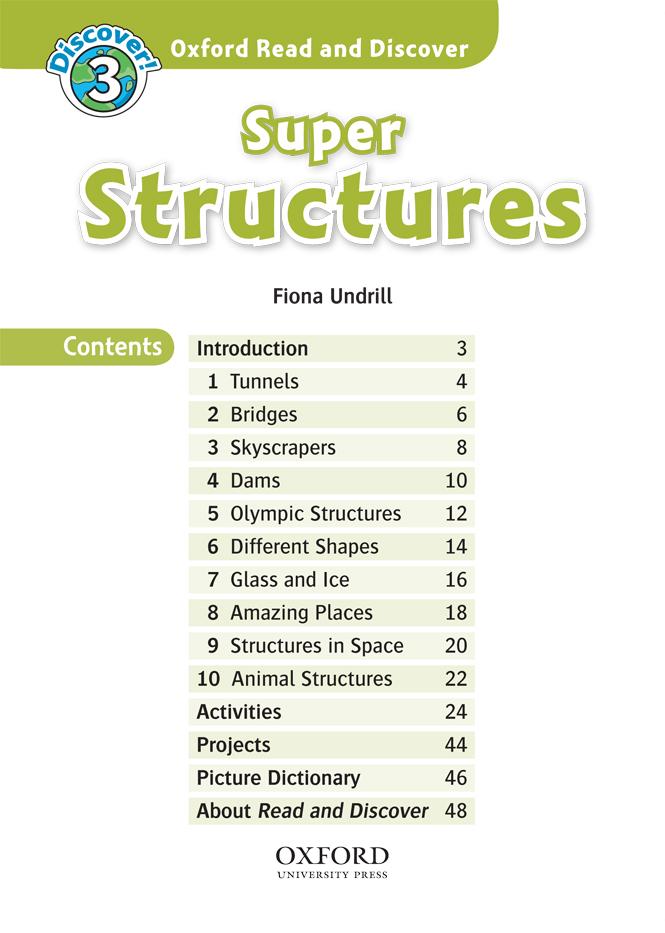 Discover! 3

Oxford Read and Discover

Super Structures

Fiona Undrill

Contents

Introduction 3
1 Tunnels 4
2 Bridges 6
3 Skyscrapers 8
4 Dams 10
5 Olympic Structures 12
6 Different Shapes 14
7 Glass and Ice 16
8 Amazing Places 18
9 Structures in Space 20
10 Animal Structures 22
Activities 24
Projects 44
Picture Dictionary 46
About Read and Discover 48

OXFORD
UNIVERSITY PRESS